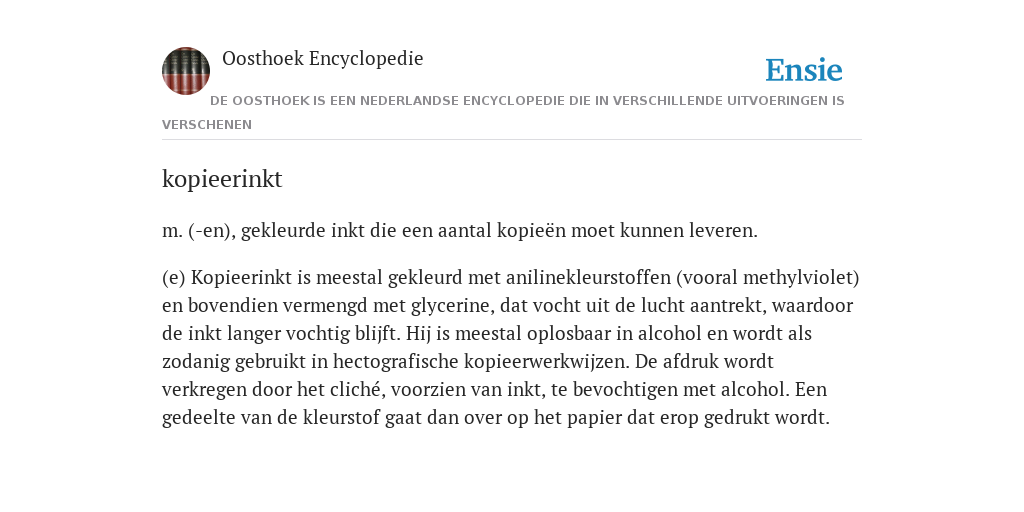 Oosthoek Encyclopedie

Ensie

DE OOSTHOEK IS EEN NEDERLANDSE ENCYCLOPEDIE DIE IN VERSCHILLENDE UITVOERINGEN IS VERSCHENEN

kopieerinkt

m. (-en), gekleurde inkt die een aantal kopieën moet kunnen leveren.

(e) Kopieerinkt is meestal gekleurd met anilinekleurstoffen (vooral methylviolet) en bovendien vermengd met glycerine, dat vocht uit de lucht aantrekt, waardoor de inkt langer vochtig blijft. Hij is meestal oplosbaar in alcohol en wordt als zodanig gebruikt in hectografische kopieerwerkwijzen. De afdruk wordt verkregen door het cliché, voorzien van inkt, te bevochtigen met alcohol. Een gedeelte van de kleurstof gaat dan over op het papier dat erop gedrukt wordt.